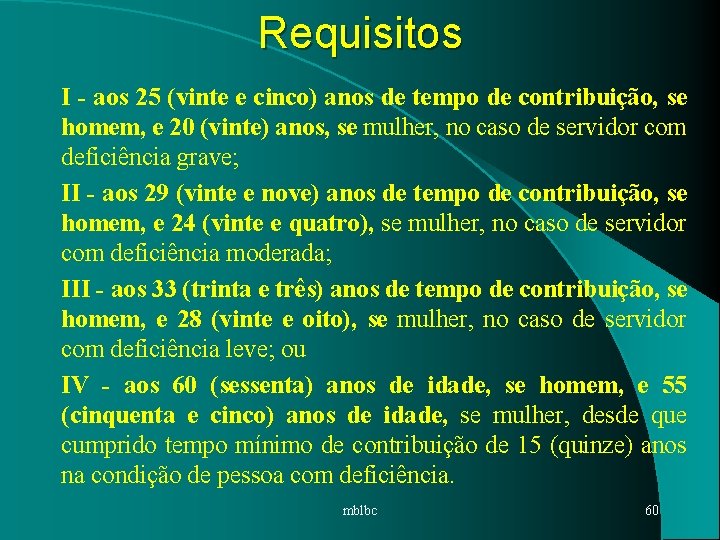 Requisitos

I - aos 25 (vinte e cinco) anos de tempo de contribuição, se homem, e 20 (vinte) anos, se mulher, no caso de servidor com deficiência grave;

II - aos 29 (vinte e nove) anos de tempo de contribuição, se homem, e 24 (vinte e quatro), se mulher, no caso de servidor com deficiência moderada;

III - aos 33 (trinta e três) anos de tempo de contribuição, se homem, e 28 (vinte e oito), se mulher, no caso de servidor com deficiência leve; ou

IV - aos 60 (sessenta) anos de idade, se homem, e 55 (cinquenta e cinco) anos de idade, se mulher, desde que cumprido tempo mínimo de contribuição de 15 (quinze) anos na condição de pessoa com deficiência.

mblbc

60